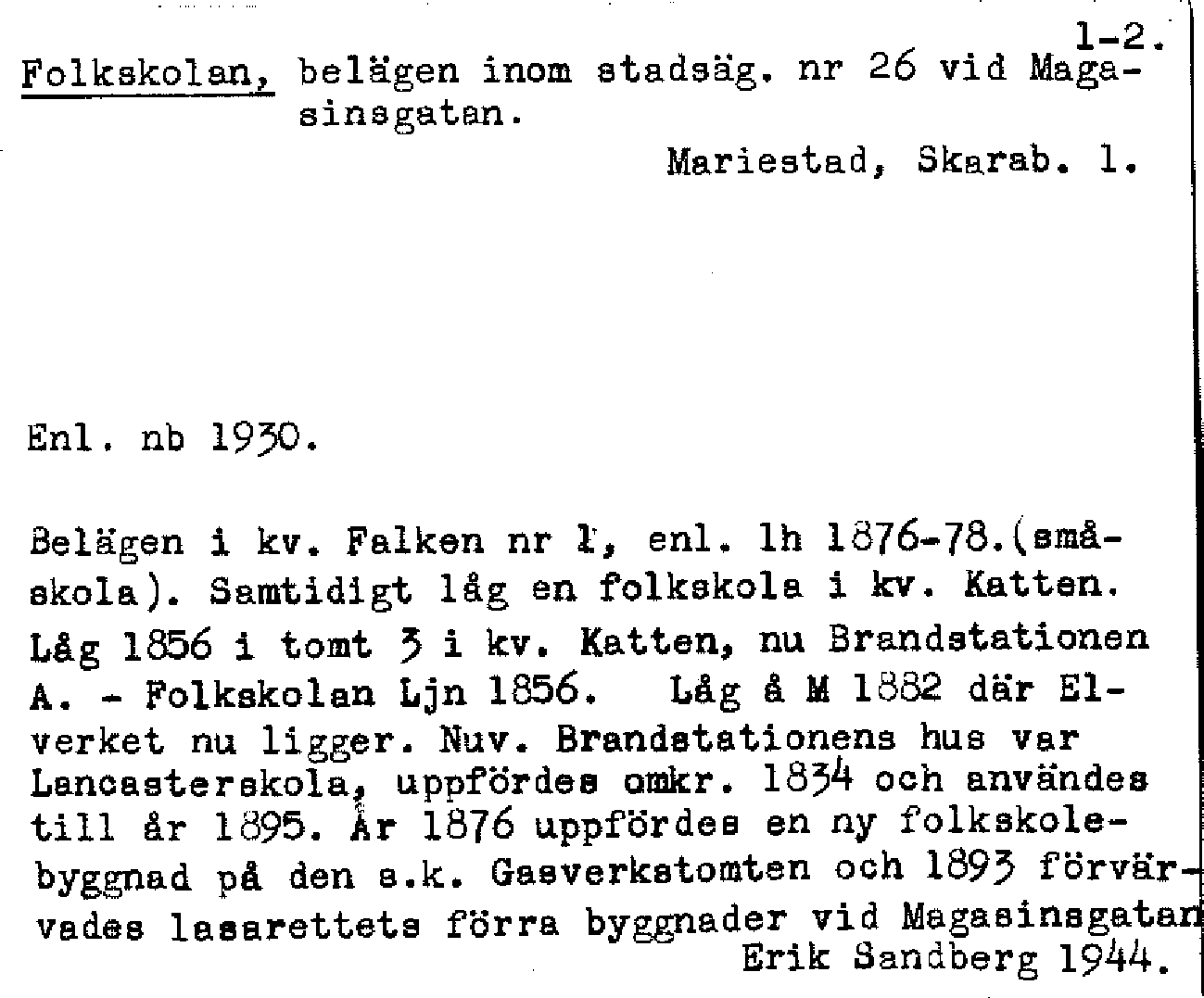 1-2.

Folkskolan, belägen inom stadsäg. nr 26 vid Magasinsgatan.

Mariestad, Skarab. l.

Enl. nb 1930.

Belägen i kv. Falken nr 1, enl. lh 1876-78.(småskola). Samtidigt låg en folkskola i kv. Katten. Låg 1856 i tomt 3 i kv. Katten, nu Brandstationen A. - Folkskolan Ljn 1856. Låg å M 1882 där Elverket nu ligger. Nuv. Brandstationens hus var Lancasterskola, uppfördes omkr. 1834 och användes till år 1895. År 1876 uppfördes en ny folkskolebyggnad på den s.k. Gasverkstomten och 1893 förvärvades lasarettets förra byggnader vid Magasinsgatan

Erik Sandberg 1944.